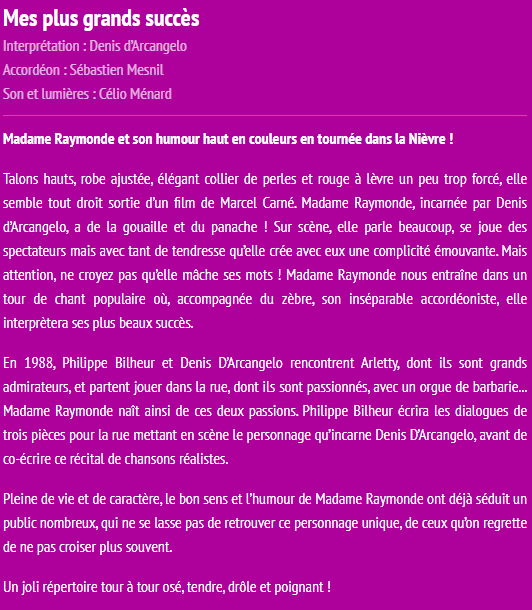 Mes plus grands succès
Interprétation : Denis d'Arcangelo
Accordéon : Sébastien Mesnil
Son et lumières : Célio Ménard

Madame Raymonde et son humour haut en couleurs en tournée dans la Nièvre !

Talons hauts, robe ajustée, élégant collier de perles et rouge à lèvre un peu trop forcé, elle semble tout droit sortie d'un film de Marcel Carné. Madame Raymonde, incarnée par Denis d'Arcangelo, a de la gouaille et du panache ! Sur scène, elle parle beaucoup, se joue des spectateurs mais avec tant de tendresse qu'elle crée avec eux une complicité émouvante. Mais attention, ne croyez pas qu'elle mâche ses mots ! Madame Raymonde nous entraîne dans un tour de chant populaire où, accompagnée du zèbre, son inséparable accordéoniste, elle interprètera ses plus beaux succès.

En 1988, Philippe Bilheur et Denis D'Arcangelo rencontrent Arletty, dont ils sont grands admirateurs, et partent jouer dans la rue, dont ils sont passionnés, avec un orgue de barbarie... Madame Raymonde naît ainsi de ces deux passions. Philippe Bilheur écrira les dialogues de trois pièces pour la rue mettant en scène le personnage qu'incarne Denis D'Arcangelo, avant de co-écrire ce récital de chansons réalistes.

Pleine de vie et de caractère, le bon sens et l'humour de Madame Raymonde ont déjà séduit un public nombreux, qui ne se lasse pas de retrouver ce personnage unique, de ceux qu'on regrette de ne pas croiser plus souvent.

Un joli répertoire tour à tour osé, tendre, drôle et poignant !